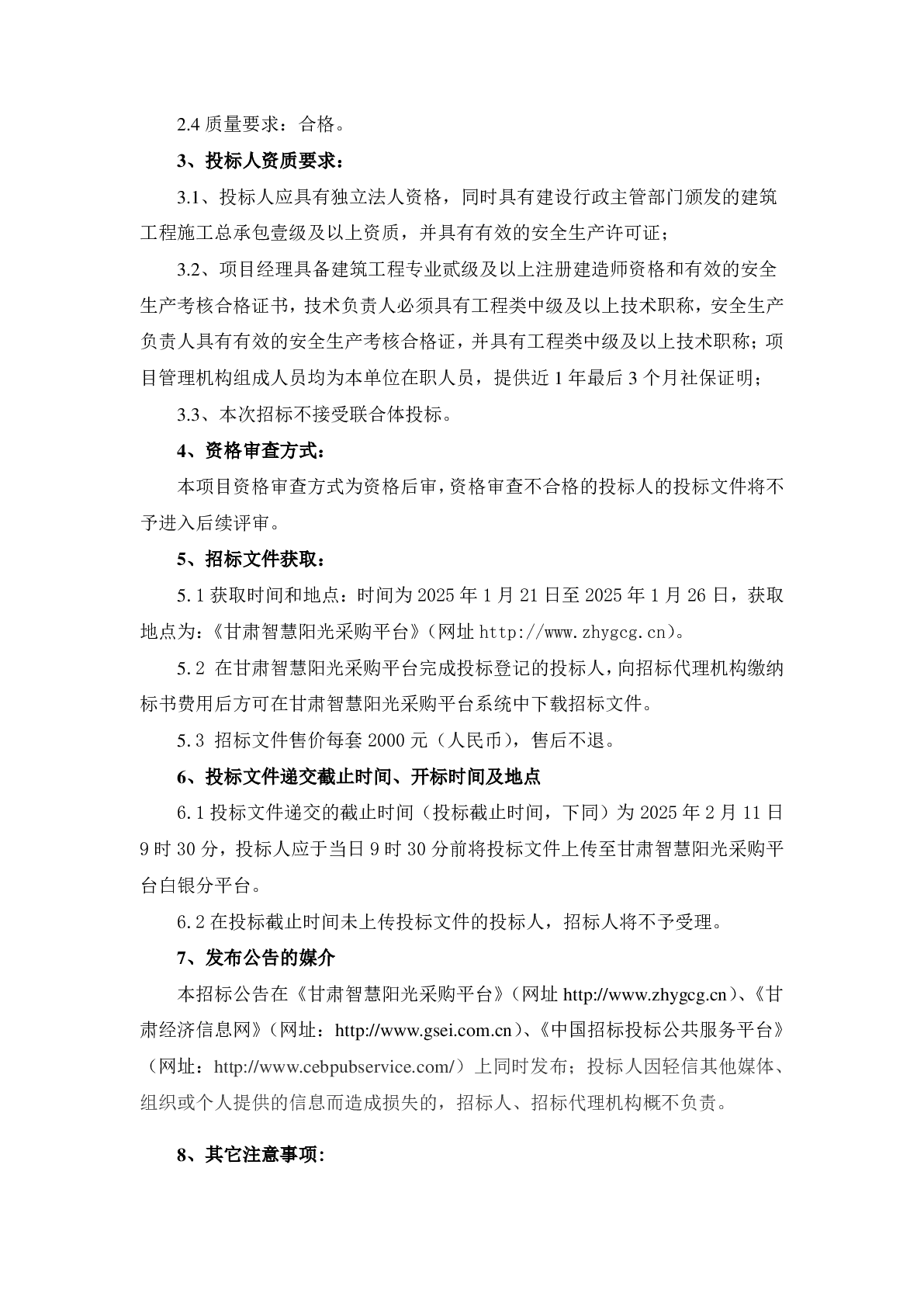 2.4 质量要求：合格。

3、投标人资质要求：

3.1、投标人应具有独立法人资格，同时具有建设行政主管部门颁发的建筑工程施工总承包壹级及以上资质，并具有有效的安全生产许可证；

3.2、项目经理具备建筑工程专业贰级及以上注册建造师资格和有效的安全生产考核合格证书，技术负责人必须具有工程类中级及以上技术职称，安全生产负责人具有有效的安全生产考核合格证，并具有工程类中级及以上技术职称；项目管理机构组成人员均为本单位在职人员，提供近 1 年最后 3 个月社保证明；

3.3、本次招标不接受联合体投标。

4、资格审查方式：

本项目资格审查方式为资格后审，资格审查不合格的投标人的投标文件将不予进入后续评审。

5、招标文件获取：

5.1 获取时间和地点：时间为 2025 年 1 月 21 日至 2025 年 1 月 26 日，获取地点为：《甘肃智慧阳光采购平台》（网址 http://www.zhygcg.cn）。

5.2 在甘肃智慧阳光采购平台完成投标登记的投标人，向招标代理机构缴纳标书费用后方可在甘肃智慧阳光采购平台系统中下载招标文件。

5.3 招标文件售价每套 2000 元（人民币），售后不退。

6、投标文件递交截止时间、开标时间及地点

6.1 投标文件递交的截止时间（投标截止时间，下同）为 2025 年 2 月 11 日 9 时 30 分，投标人应于当日 9 时 30 分前将投标文件上传至甘肃智慧阳光采购平台白银分平台。

6.2 在投标截止时间未上传投标文件的投标人，招标人将不予受理。

7、发布公告的媒介

本招标公告在《甘肃智慧阳光采购平台》（网址 http://www.zhygcg.cn）、《甘肃经济信息网》（网址：http://www.gsei.com.cn）、《中国招标投标公共服务平台》（网址：http://www.cebpubservice.com/）上同时发布；投标人因轻信其他媒体、组织或个人提供的信息而造成损失的，招标人、招标代理机构概不负责。

8、其它注意事项：